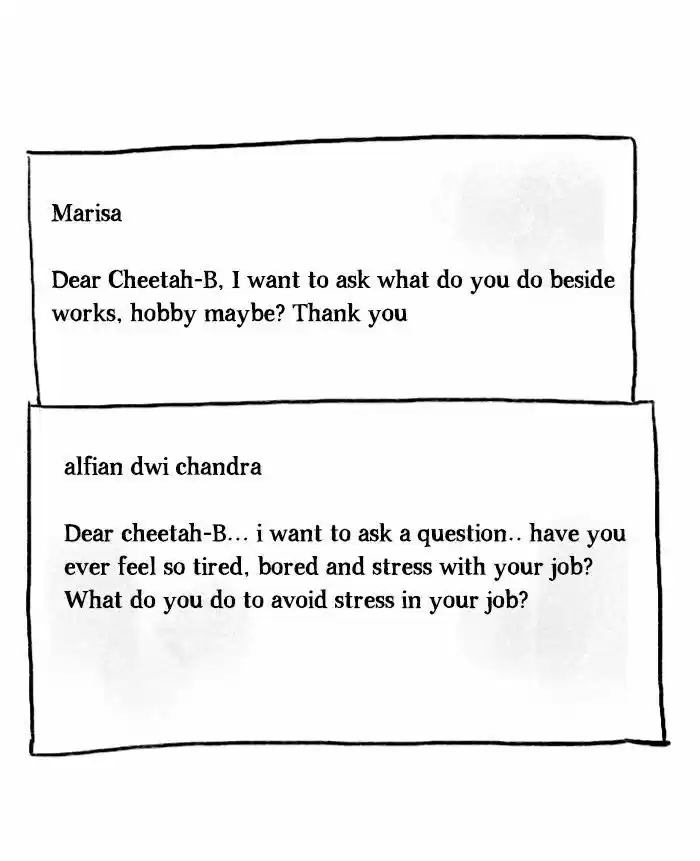 Marisa

Dear Cheetah-B, I want to ask what do you do beside works, hobby maybe? Thank you

alfian dwi chandra

Dear cheetah-B... i want to ask a question.. have you ever feel so tired, bored and stress with your job? What do you do to avoid stress in your job?